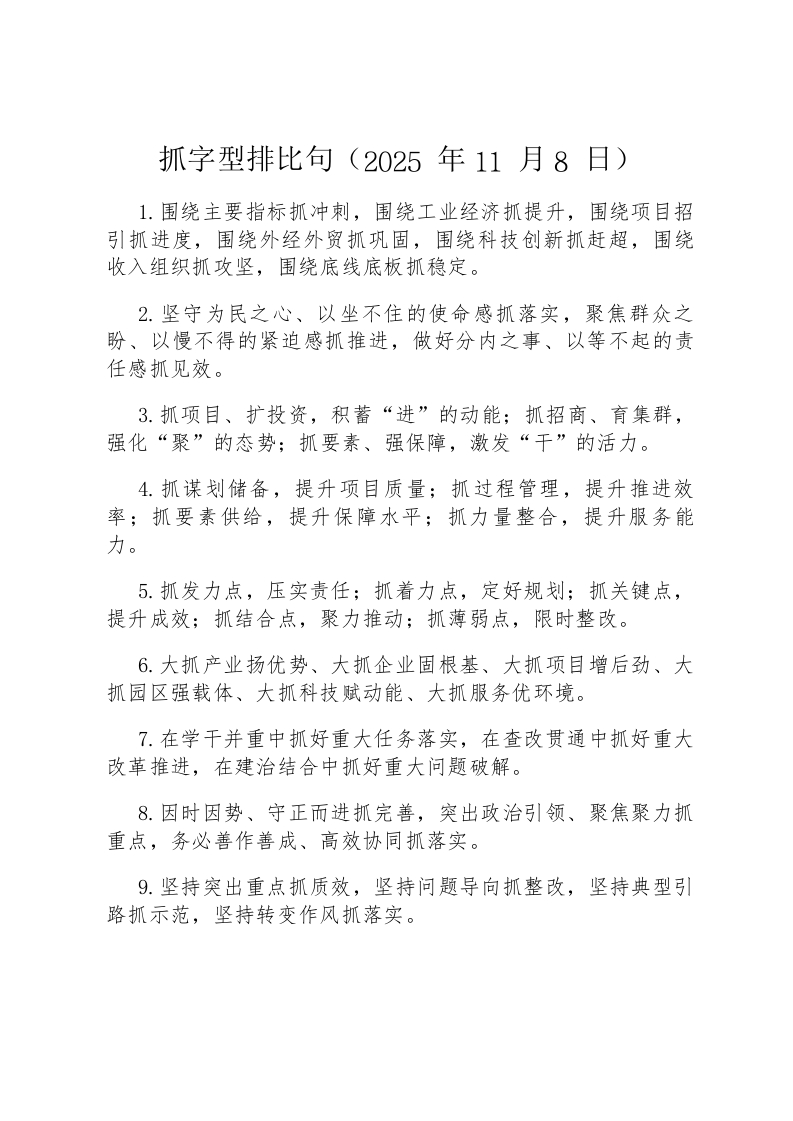 抓字型排比句（2025 年 11 月 8 日）

1.围绕主要指标抓冲刺，围绕工业经济抓提升，围绕项目招引抓进度，围绕外经外贸抓巩固，围绕科技创新抓赶超，围绕收入组织抓攻坚，围绕底线底板抓稳定。

2.坚守为民之心、以坐不住的使命感抓落实，聚焦群众之盼、以慢不得的紧迫感抓推进，做好分内之事、以等不起的责任感抓见效。

3.抓项目、扩投资，积蓄“进”的动能；抓招商、育集群，强化“聚”的态势；抓要素、强保障，激发“干”的活力。

4.抓谋划储备，提升项目质量；抓过程管理，提升推进效率；抓要素供给，提升保障水平；抓力量整合，提升服务能力。

5.抓发力点，压实责任；抓着力点，定好规划；抓关键点，提升成效；抓结合点，聚力推动；抓薄弱点，限时整改。

6.大抓产业扬优势、大抓企业固根基、大抓项目增后劲、大抓园区强载体、大抓科技赋动能、大抓服务优环境。

7.在学干并重中抓好重大任务落实，在查改贯通中抓好重大改革推进，在建治结合中抓好重大问题破解。

8.因时因势、守正而进抓完善，突出政治引领、聚焦聚力抓重点，务必善作善成、高效协同抓落实。

9.坚持突出重点抓质效，坚持问题导向抓整改，坚持典型引路抓示范，坚持转变作风抓落实。